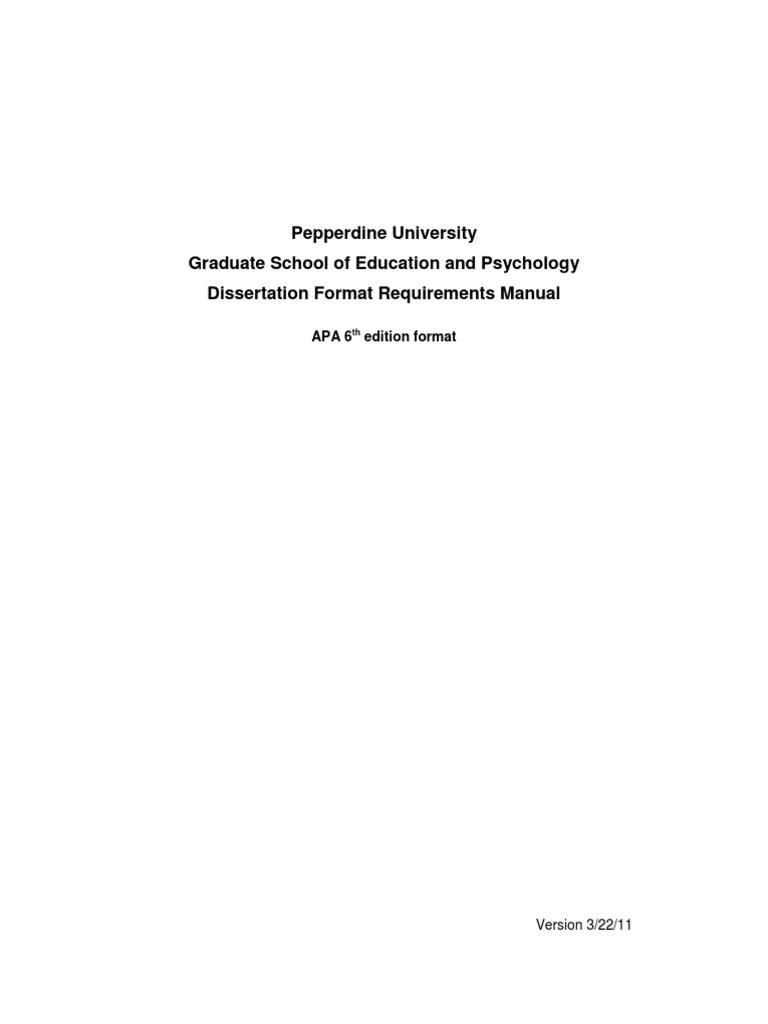 Pepperdine University
Graduate School of Education and Psychology
Dissertation Format Requirements Manual

APA 6th edition format

Version 3/22/11